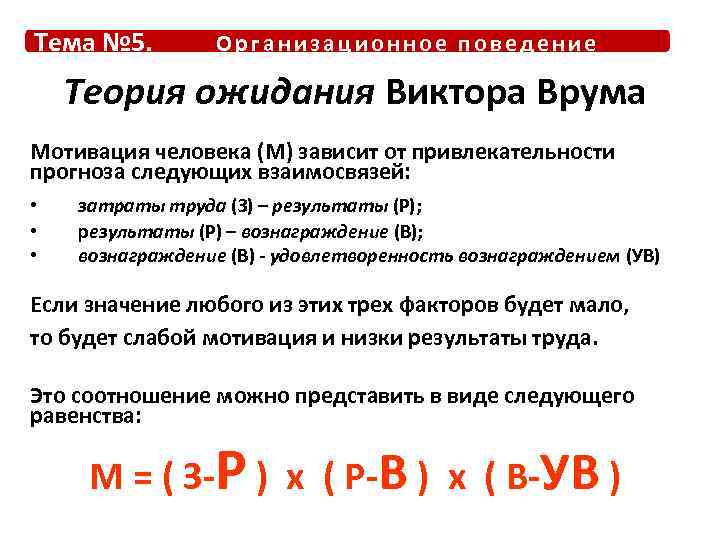 Тема №5. Организационное поведение

Теория ожидания Виктора Врума

Мотивация человека (М) зависит от привлекательности прогноза следующих взаимосвязей:

• затраты труда (З) – результаты (Р);
• результаты (Р) – вознаграждение (В);
• вознаграждение (В) - удовлетворенность вознаграждением (УВ)

Если значение любого из этих трех факторов будет мало,
то будет слабой мотивация и низки результаты труда.

Это соотношение можно представить в виде следующего равенства:

М = ( З-Р ) х ( Р-В ) х ( В-УВ )